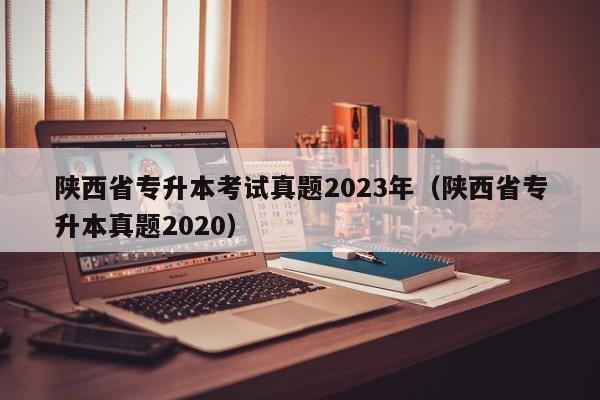 陕西省专升本考试真题2023年（陕西省专升本真题2020）